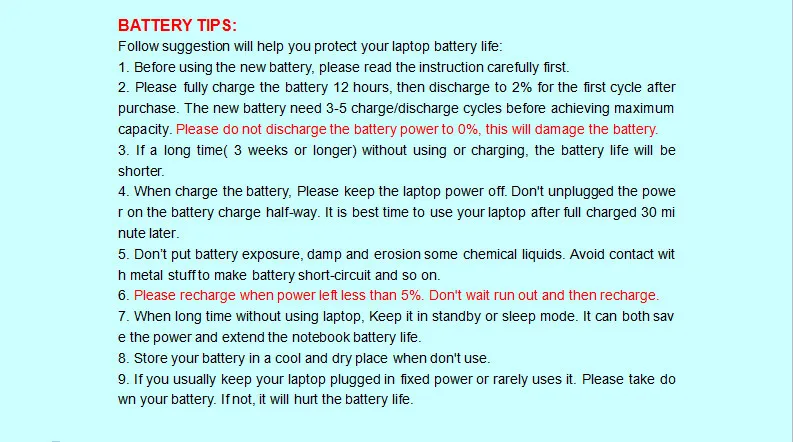 BATTERY TIPS:
Follow suggestion will help you protect your laptop battery life:

1. Before using the new battery, please read the instruction carefully first.

2. Please fully charge the battery 12 hours, then discharge to 2% for the first cycle after purchase. The new battery need 3-5 charge/discharge cycles before achieving maximum capacity. Please do not discharge the battery power to 0%, this will damage the battery.

3. If a long time( 3 weeks or longer) without using or charging, the battery life will be shorter.

4. When charge the battery, Please keep the laptop power off. Don't unplugged the powe r on the battery charge half-way. It is best time to use your laptop after full charged 30 mi nute later.

5. Don't put battery exposure, damp and erosion some chemical liquids. Avoid contact wit h metal stuff to make battery short-circuit and so on.

6. Please recharge when power left less than 5%. Don't wait run out and then recharge.

7. When long time without using laptop, Keep it in standby or sleep mode. It can both sav e the power and extend the notebook battery life.

8. Store your battery in a cool and dry place when don't use.

9. If you usually keep your laptop plugged in fixed power or rarely uses it. Please take do wn your battery. If not, it will hurt the battery life.